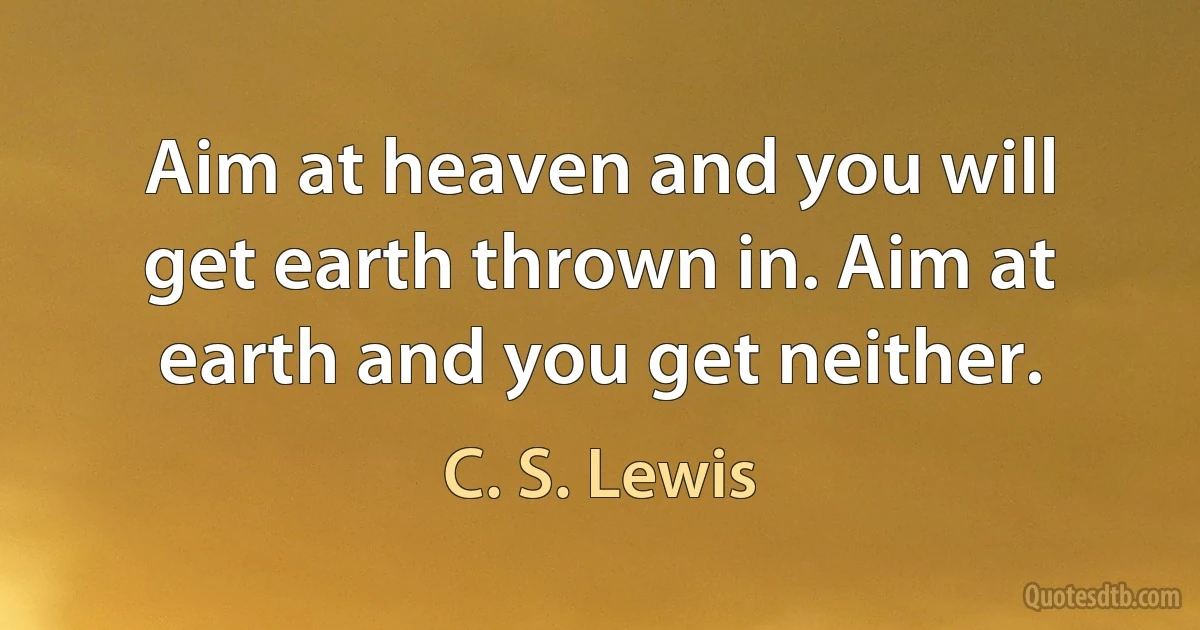 Aim at heaven and you will get earth thrown in. Aim at earth and you get neither.

C. S. Lewis

Quotesdtb.com